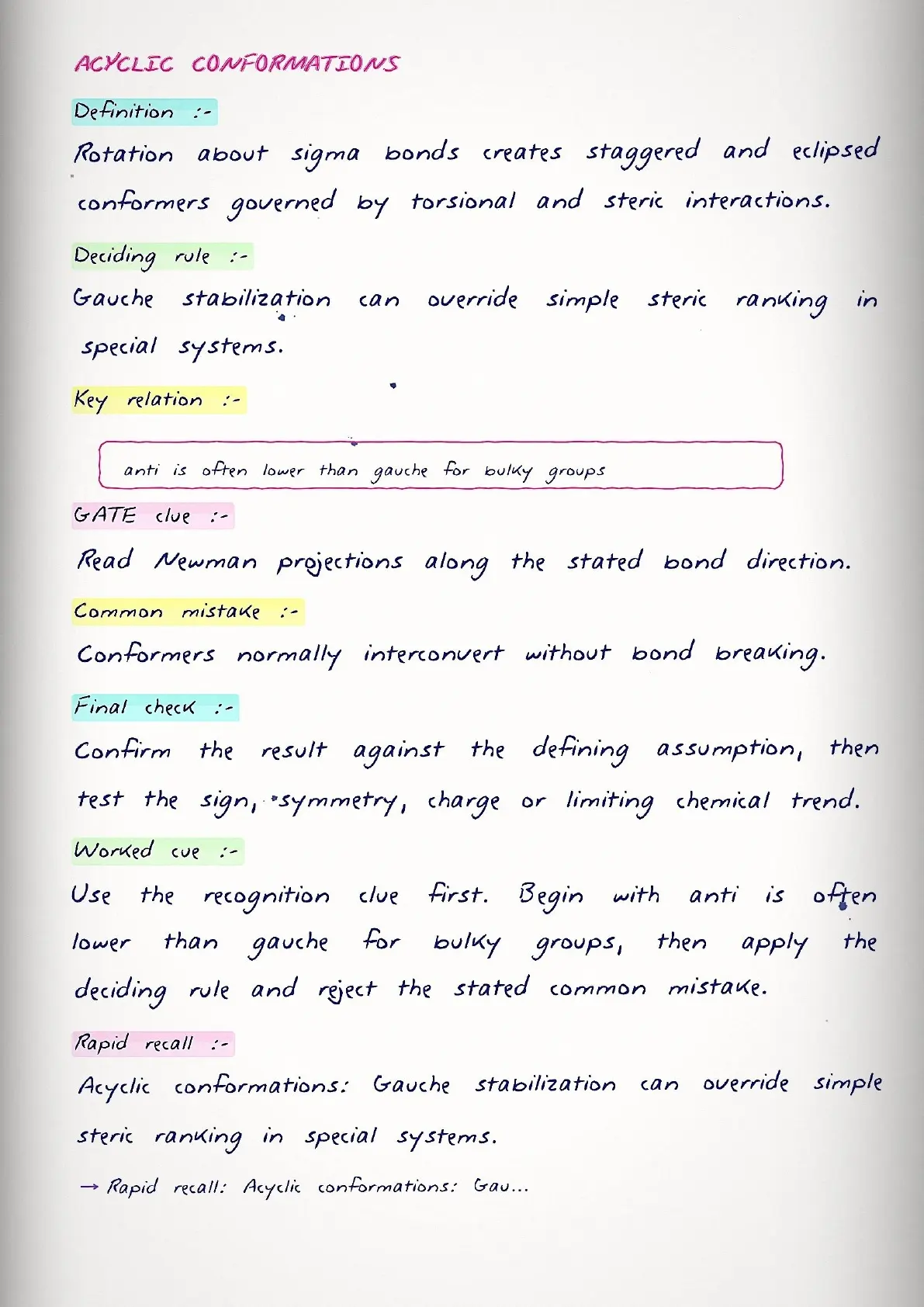 ACYCLIC CONFORMATIONS

Definition :-

Rotation about sigma bonds creates staggered and eclipsed conformers governed by torsional and steric interactions.

Deciding rule :-

Gauche stabilization can override simple steric ranking in special systems.

Key relation :-

anti is often lower than gauche for bulky groups

GATE clue :-

Read Newman projections along the stated bond direction.

Common mistake :-

Conformers normally interconvert without bond breaking.

Final check :-

Confirm the result against the defining assumption, then test the sign, symmetry, charge or limiting chemical trend.

Worked cue :-

Use the recognition clue first. Begin with anti is often lower than gauche for bulky groups, then apply the deciding rule and reject the stated common mistake.

Rapid recall :-

Acyclic conformations: Gauche stabilization can override simple steric ranking in special systems.

→ Rapid recall: Acyclic conformations: Gau...